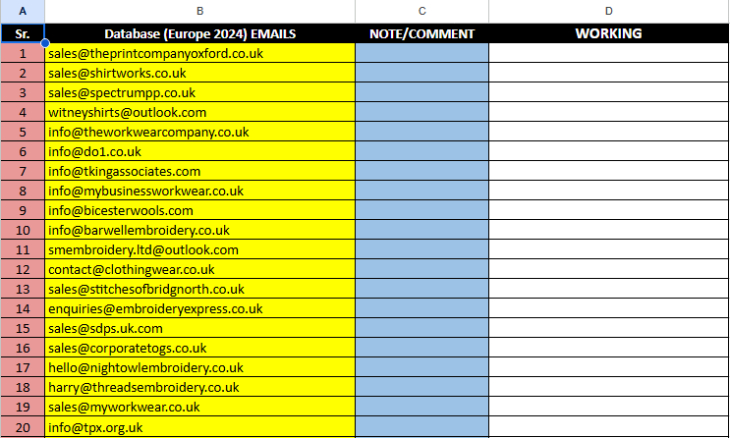 | A | B | C | D |
|---|---|---|---|
| Sr. | Database (Europe 2024) EMAILS | NOTE/COMMENT | WORKING |
| 1 | sales@theprintcompanyoxford.co.uk | | |
| 2 | sales@shirtworks.co.uk | | |
| 3 | sales@spectrumpp.co.uk | | |
| 4 | witneyshirts@outlook.com | | |
| 5 | info@theworkwearcompany.co.uk | | |
| 6 | info@do1.co.uk | | |
| 7 | info@tkingassociates.com | | |
| 8 | info@mybusinessworkwear.co.uk | | |
| 9 | info@bicesterwools.com | | |
| 10 | info@barwellembroidery.co.uk | | |
| 11 | smembroidery.ltd@outlook.com | | |
| 12 | contact@clothingwear.co.uk | | |
| 13 | sales@stitchesofbridgnorth.co.uk | | |
| 14 | enquiries@embroideryexpress.co.uk | | |
| 15 | sales@sdps.uk.com | | |
| 16 | sales@corporatetogs.co.uk | | |
| 17 | hello@nightowlembroidery.co.uk | | |
| 18 | harry@threadsembroidery.co.uk | | |
| 19 | sales@myworkwear.co.uk | | |
| 20 | info@tpx.org.uk | | |